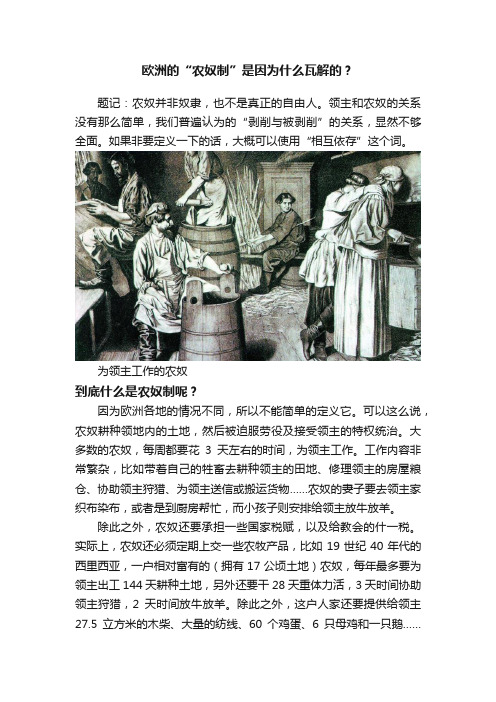 欧洲的“农奴制”是因为什么瓦解的？

题记：农奴并非奴隶，也不是真正的自由人。领主和农奴的关系没有那么简单，我们普遍认为的“剥削与被剥削”的关系，显然不够全面。如果非要定义一下的话，大概可以使用“相互依存”这个词。

为领主工作的农奴

到底什么是农奴制呢？

因为欧洲各地的情况不同，所以不能简单的定义它。可以这么说，农奴耕种领地内的土地，然后被迫服劳役及接受领主的特权统治。大多数的农奴，每周都要花 3 天左右的时间，为领主工作。工作内容非常繁杂，比如带着自己的牲畜去耕种领主的田地、修理领主的房屋粮仓、协助领主狩猎、为领主送信或搬运货物……农奴的妻子要去领主家织布染布，或者是到厨房帮忙，而小孩子则安排给领主放牛放羊。

除此之外，农奴还要承担一些国家税赋，以及给教会的什一税。实际上，农奴还必须定期上交一些农牧产品，比如 19 世纪 40 年代的西里西亚，一户相对富有的（拥有 17 公顷土地）农奴，每年最多要为领主出工 144 天耕种土地，另外还要干 28 天重体力活，3 天时间协助领主狩猎，2 天时间放牛放羊。除此之外，这户人家还要提供给领主 27.5 立方米的木柴、大量的纺线、60 个鸡蛋、6 只母鸡和一只鹅……